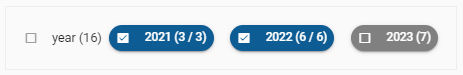 year (16) 2021 (3 / 3) 2022 (6 / 6) 2023 (7)